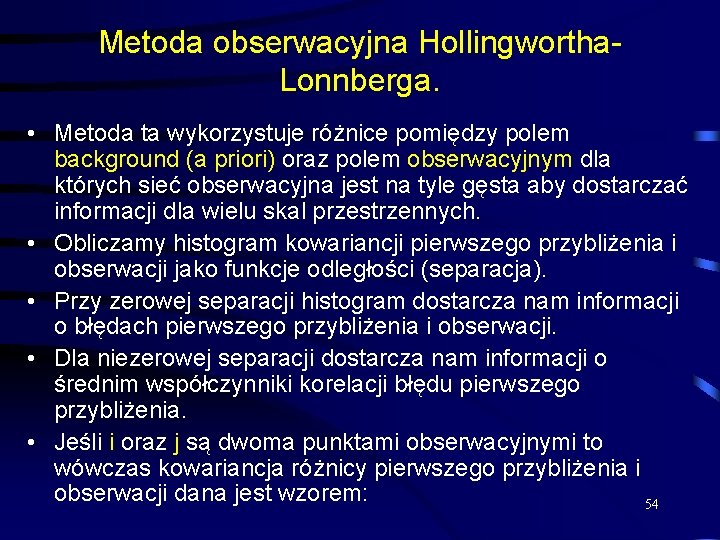 Metoda obserwacyjna Hollingwortha-Lonnberga.

• Metoda ta wykorzystuje różnice pomiędzy polem background (a priori) oraz polem obserwacyjnym dla których sieć obserwacyjna jest na tyle gęsta aby dostarczać informacji dla wielu skal przestrzennych.
• Obliczamy histogram kowariancji pierwszego przybliżenia i obserwacji jako funkcje odległości (separacja).
• Przy zerowej separacji histogram dostarcza nam informacji o błędach pierwszego przybliżenia i obserwacji.
• Dla niezerowej separacji dostarcza nam informacji o średnim współczynniki korelacji błędu pierwszego przybliżenia.
• Jeśli i oraz j są dwoma punktami obserwacyjnymi to wówczas kowariancja różnicy pierwszego przybliżenia i obserwacji dana jest wzorem:

54